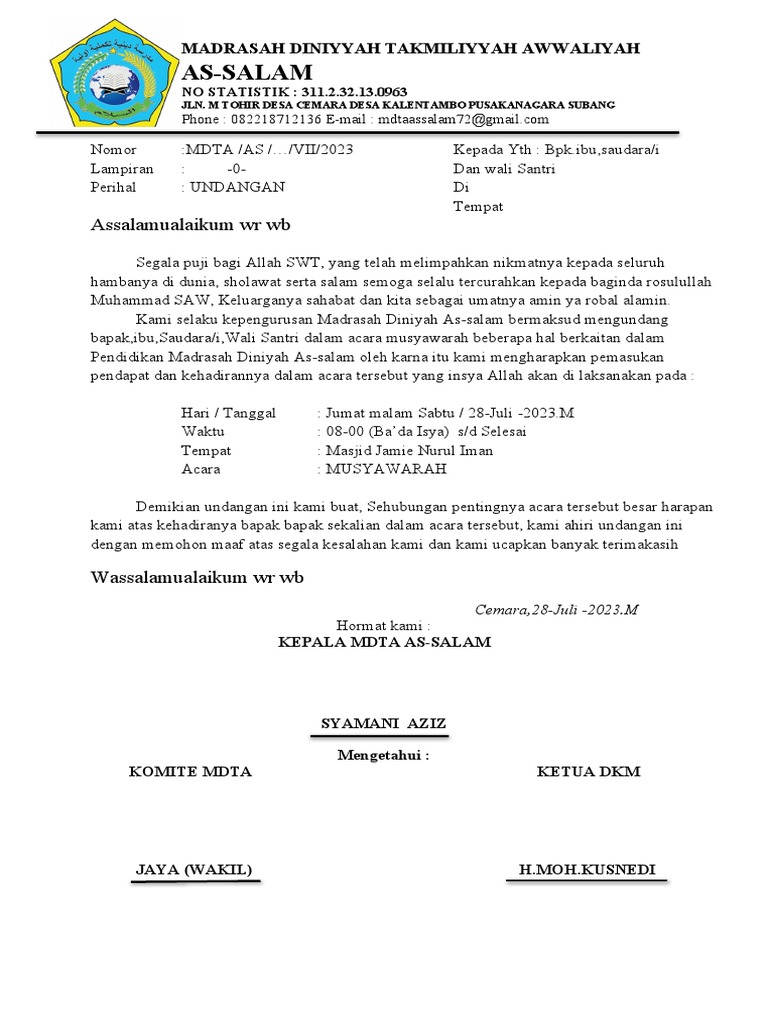 MADRASAH DINIYYAH TAKMILIYYAH AWWALIYAH
AS-SALAM
NO STATISTIK : 311.2.32.13.0963
JLN. M TOHIR DESA CEMARA DESA KALENTAMBO PUSAKANAGARA SUBANG
Phone : 082218712136 E-mail : mdtaassalam72@gmail.com

Nomor :MDTA /AS /…/VII/2023
Lampiran : -0-
Perihal : UNDANGAN

Kepada Yth : Bpk.ibu,saudara/i
Dan wali Santri
Di
Tempat

Assalamualaikum wr wb

Segala puji bagi Allah SWT, yang telah melimpahkan nikmatnya kepada seluruh hambanya di dunia, sholawat serta salam semoga selalu tercurahkan kepada baginda rosulullah Muhammad SAW, Keluarganya sahabat dan kita sebagai umatnya amin ya robal alamin.

Kami selaku kepengurusan Madrasah Diniyah As-salam bermaksud mengundang bapak,ibu,Saudara/i,Wali Santri dalam acara musyawarah beberapa hal berkaitan dalam Pendidikan Madrasah Diniyah As-salam oleh karna itu kami mengharapkan pemasukan pendapat dan kehadirannya dalam acara tersebut yang insya Allah akan di laksanakan pada :

Hari / Tanggal : Jumat malam Sabtu / 28-Juli -2023.M
Waktu : 08-00 (Ba'da Isya) s/d Selesai
Tempat : Masjid Jamie Nurul Iman
Acara : MUSYAWARAH

Demikian undangan ini kami buat, Sehubungan pentingnya acara tersebut besar harapan kami atas kehadiranya bapak bapak sekalian dalam acara tersebut, kami ahiri undangan ini dengan memohon maaf atas segala kesalahan kami dan kami ucapkan banyak terimakasih

Wassalamualaikum wr wb

Cemara,28-Juli -2023.M

Hormat kami :
KEPALA MDTA AS-SALAM

SYAMANI AZIZ

Mengetahui :
KOMITE MDTA

KETUA DKM

JAYA (WAKIL)

H.MOH.KUSNEDI